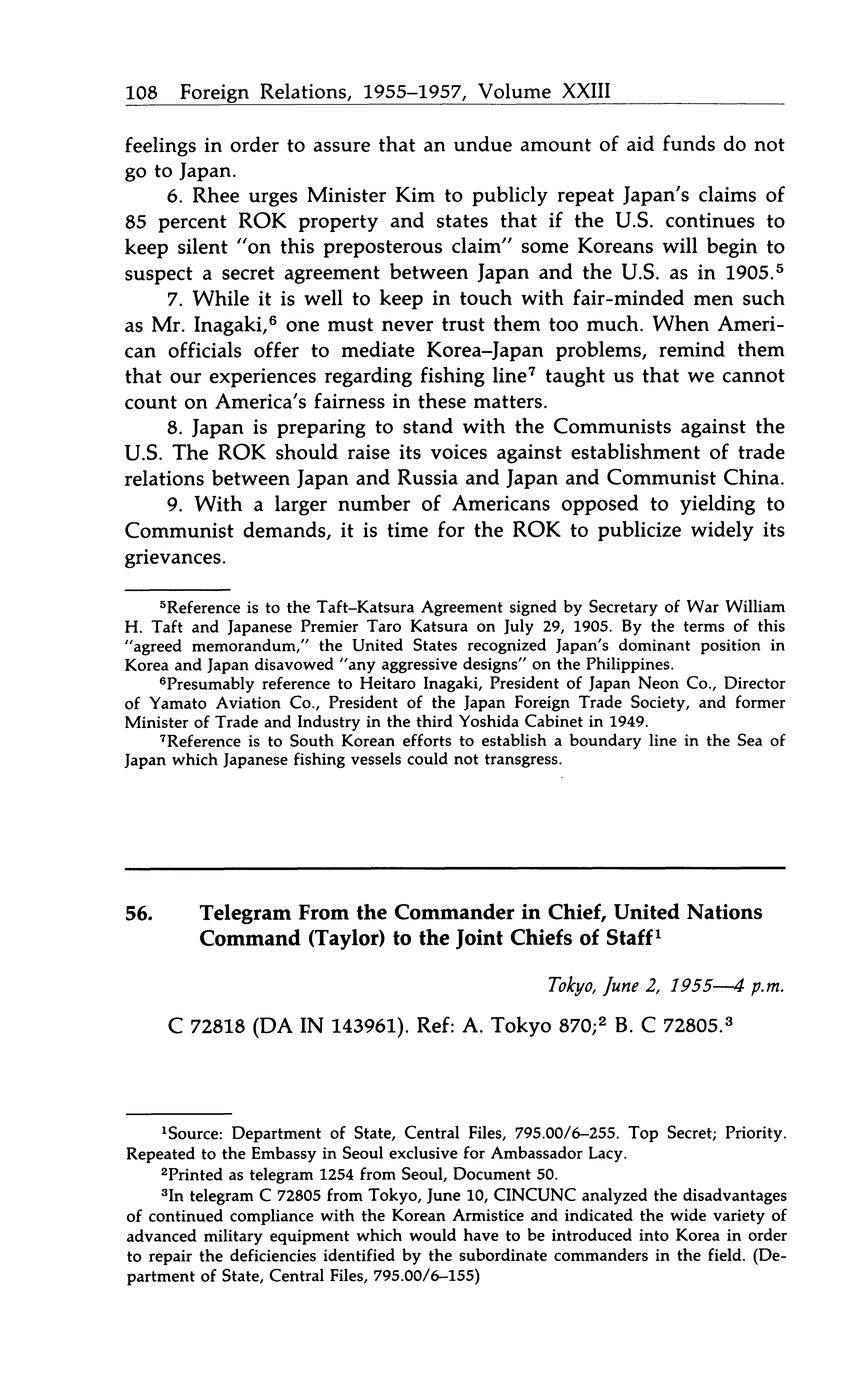 108 Foreign Relations, 1955–1957, Volume XXIII

feelings in order to assure that an undue amount of aid funds do not go to Japan.

6. Rhee urges Minister Kim to publicly repeat Japan's claims of 85 percent ROK property and states that if the U.S. continues to keep silent "on this preposterous claim" some Koreans will begin to suspect a secret agreement between Japan and the U.S. as in 1905.$^5$

7. While it is well to keep in touch with fair-minded men such as Mr. Inagaki,$^6$ one must never trust them too much. When American officials offer to mediate Korea–Japan problems, remind them that our experiences regarding fishing line$^7$ taught us that we cannot count on America's fairness in these matters.

8. Japan is preparing to stand with the Communists against the U.S. The ROK should raise its voices against establishment of trade relations between Japan and Russia and Japan and Communist China.

9. With a larger number of Americans opposed to yielding to Communist demands, it is time for the ROK to publicize widely its grievances.

$^5$Reference is to the Taft–Katsura Agreement signed by Secretary of War William H. Taft and Japanese Premier Taro Katsura on July 29, 1905. By the terms of this "agreed memorandum," the United States recognized Japan's dominant position in Korea and Japan disavowed "any aggressive designs" on the Philippines.

$^6$Presumably reference to Heitaro Inagaki, President of Japan Neon Co., Director of Yamato Aviation Co., President of the Japan Foreign Trade Society, and former Minister of Trade and Industry in the third Yoshida Cabinet in 1949.

$^7$Reference is to South Korean efforts to establish a boundary line in the Sea of Japan which Japanese fishing vessels could not transgress.

56. Telegram From the Commander in Chief, United Nations Command (Taylor) to the Joint Chiefs of Staff$^1$

Tokyo, June 2, 1955—4 p.m.

C 72818 (DA IN 143961). Ref: A. Tokyo 870;$^2$ B. C 72805.$^3$

$^1$Source: Department of State, Central Files, 795.00/6–255. Top Secret; Priority. Repeated to the Embassy in Seoul exclusive for Ambassador Lacy.

$^2$Printed as telegram 1254 from Seoul, Document 50.

$^3$In telegram C 72805 from Tokyo, June 10, CINCUNC analyzed the disadvantages of continued compliance with the Korean Armistice and indicated the wide variety of advanced military equipment which would have to be introduced into Korea in order to repair the deficiencies identified by the subordinate commanders in the field. (Department of State, Central Files, 795.00/6–155)